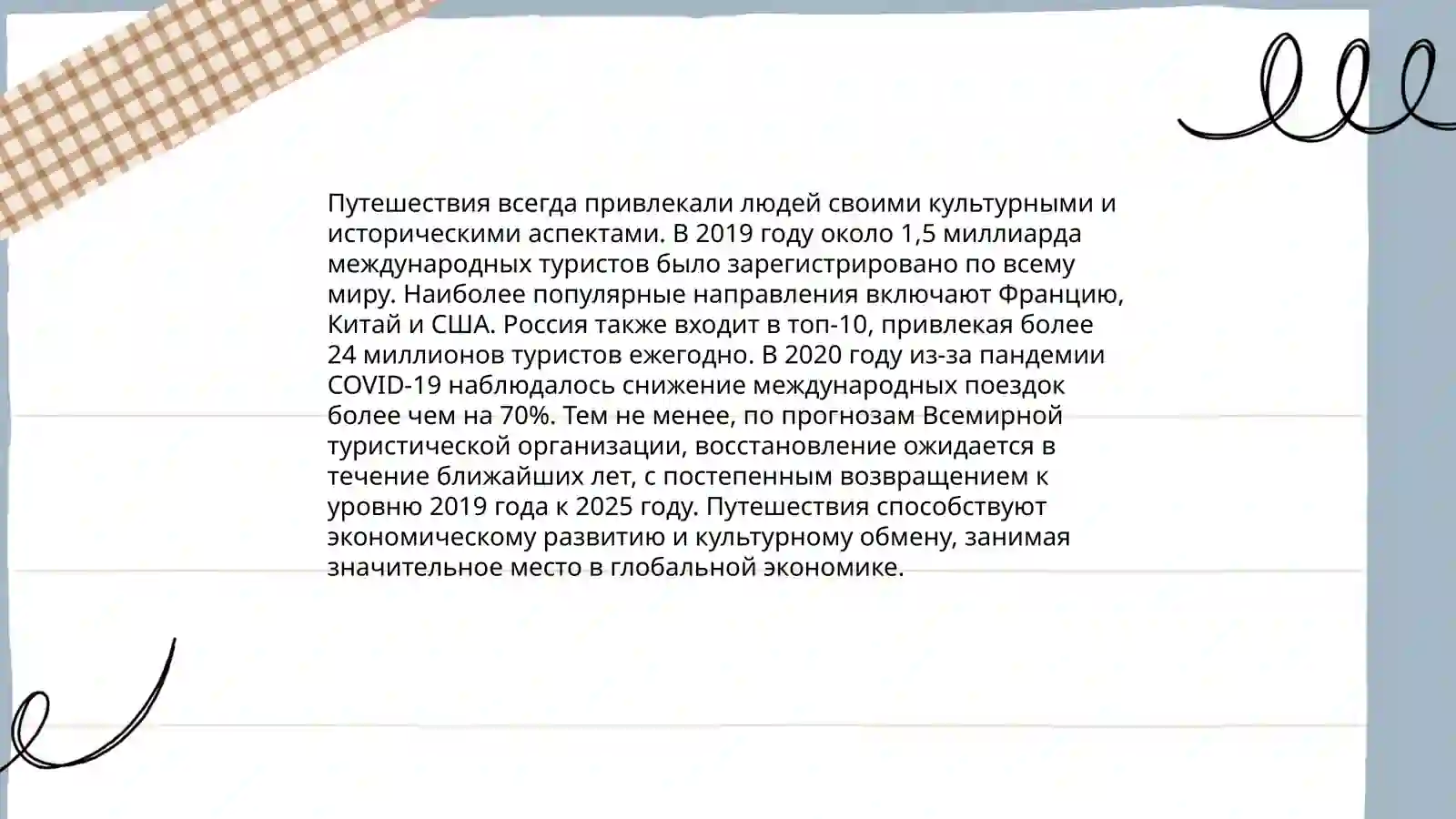 Путешествия всегда привлекали людей своими культурными и историческими аспектами. В 2019 году около 1,5 миллиарда международных туристов было зарегистрировано по всему миру. Наиболее популярные направления включают Францию, Китай и США. Россия также входит в топ-10, привлекая более 24 миллионов туристов ежегодно. В 2020 году из-за пандемии COVID-19 наблюдалось снижение международных поездок более чем на 70%. Тем не менее, по прогнозам Всемирной туристической организации, восстановление ожидается в течение ближайших лет, с постепенным возвращением к уровню 2019 года к 2025 году. Путешествия способствуют экономическому развитию и культурному обмену, занимая значительное место в глобальной экономике.